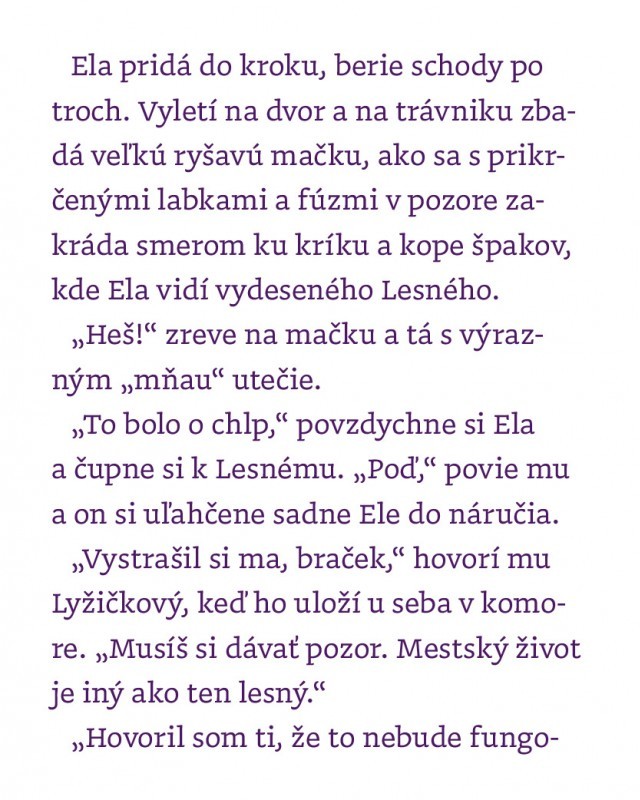 Ela pridá do kroku, berie schody po troch. Vyletí na dvor a na trávniku zbadá veľkú ryšavú mačku, ako sa s prikrčenými labkami a fúzmi v pozore zakráda smerom ku kríku a kope špakov, kde Ela vidí vydeseného Lesného.

„Heš!“ zreve na mačku a tá s výrazným „mňau“ utečie.

„To bolo o chlp,“ povzdychne si Ela a čupne si k Lesnému. „Poď,“ povie mu a on si uľahčene sadne Ele do náručia.

„Vystrašil si ma, braček,“ hovorí mu Lyžičkový, keď ho uloží u seba v komore. „Musíš si dávať pozor. Mestský život je iný ako ten lesný.“

„Hovoril som ti, že to nebude fungo-